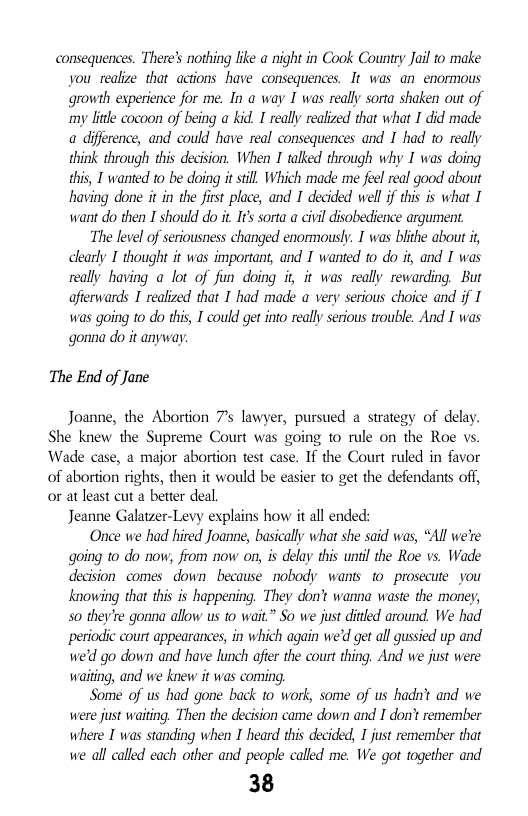 consequences. There's nothing like a night in Cook Country Jail to make you realize that actions have consequences. It was an enormous growth experience for me. In a way I was really sorta shaken out of my little cocoon of being a kid. I really realized that what I did made a difference, and could have real consequences and I had to really think through this decision. When I talked through why I was doing this, I wanted to be doing it still. Which made me feel real good about having done it in the first place, and I decided well if this is what I want do then I should do it. It's sorta a civil disobedience argument.

The level of seriousness changed enormously. I was blithe about it, clearly I thought it was important, and I wanted to do it, and I was really having a lot of fun doing it, it was really rewarding. But afterwards I realized that I had made a very serious choice and if I was going to do this, I could get into really serious trouble. And I was gonna do it anyway.

The End of Jane

Joanne, the Abortion 7's lawyer, pursued a strategy of delay. She knew the Supreme Court was going to rule on the Roe vs. Wade case, a major abortion test case. If the Court ruled in favor of abortion rights, then it would be easier to get the defendants off, or at least cut a better deal.

Jeanne Galatzer-Levy explains how it all ended:

Once we had hired Joanne, basically what she said was, "All we're going to do now, from now on, is delay this until the Roe vs. Wade decision comes down because nobody wants to prosecute you knowing that this is happening. They don't wanna waste the money, so they're gonna allow us to wait." So we just dittled around. We had periodic court appearances, in which again we'd get all gussied up and we'd go down and have lunch after the court thing. And we just were waiting, and we knew it was coming.

Some of us had gone back to work, some of us hadn't and we were just waiting. Then the decision came down and I don't remember where I was standing when I heard this decided, I just remember that we all called each other and people called me. We got together and

38